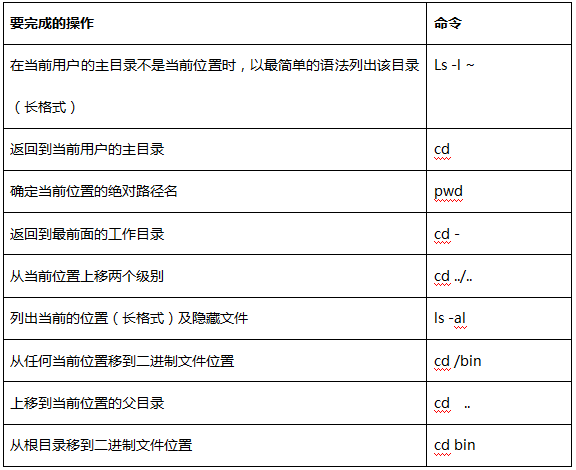 | 要完成的操作 | 命令 |
|---|---|
| 在当前用户的主目录不是当前位置时，以最简单的语法列出该目录（长格式） | Ls -l ~ |
| 返回到当前用户的主目录 | cd |
| 确定当前位置的绝对路径名 | pwd |
| 返回到最前面的工作目录 | cd - |
| 从当前位置上移两个级别 | cd ../.. |
| 列出当前的位置（长格式）及隐藏文件 | ls -al |
| 从任何当前位置移到二进制文件位置 | cd /bin |
| 上移到当前位置的父目录 | cd .. |
| 从根目录移到二进制文件位置 | cd bin |